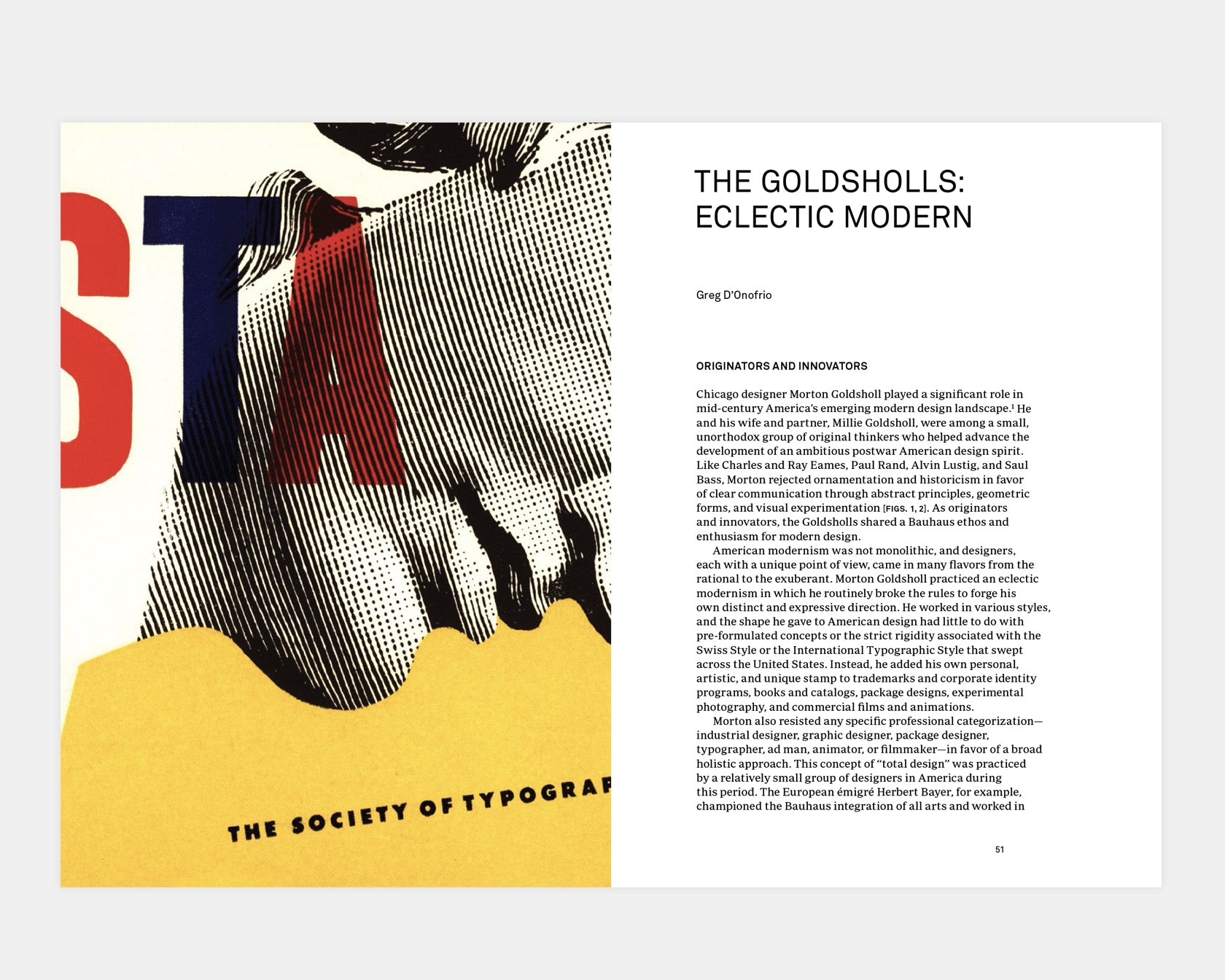 STA

THE SOCIETY OF TYPOGRAP

THE GOLDSHOLLS: ECLECTIC MODERN

Greg D'Onofrio

ORIGINATORS AND INNOVATORS

Chicago designer Morton Goldsholl played a significant role in mid-century America's emerging modern design landscape.$^1$ He and his wife and partner, Millie Goldsholl, were among a small, unorthodox group of original thinkers who helped advance the development of an ambitious postwar American design spirit. Like Charles and Ray Eames, Paul Rand, Alvin Lustig, and Saul Bass, Morton rejected ornamentation and historicism in favor of clear communication through abstract principles, geometric forms, and visual experimentation [FIGS. 1, 2]. As originators and innovators, the Goldsholls shared a Bauhaus ethos and enthusiasm for modern design.

American modernism was not monolithic, and designers, each with a unique point of view, came in many flavors from the rational to the exuberant. Morton Goldsholl practiced an eclectic modernism in which he routinely broke the rules to forge his own distinct and expressive direction. He worked in various styles, and the shape he gave to American design had little to do with pre-formulated concepts or the strict rigidity associated with the Swiss Style or the International Typographic Style that swept across the United States. Instead, he added his own personal, artistic, and unique stamp to trademarks and corporate identity programs, books and catalogs, package designs, experimental photography, and commercial films and animations.

Morton also resisted any specific professional categorization—industrial designer, graphic designer, package designer, typographer, ad man, animator, or filmmaker—in favor of a broad holistic approach. This concept of "total design" was practiced by a relatively small group of designers in America during this period. The European émigré Herbert Bayer, for example, championed the Bauhaus integration of all arts and worked in

51